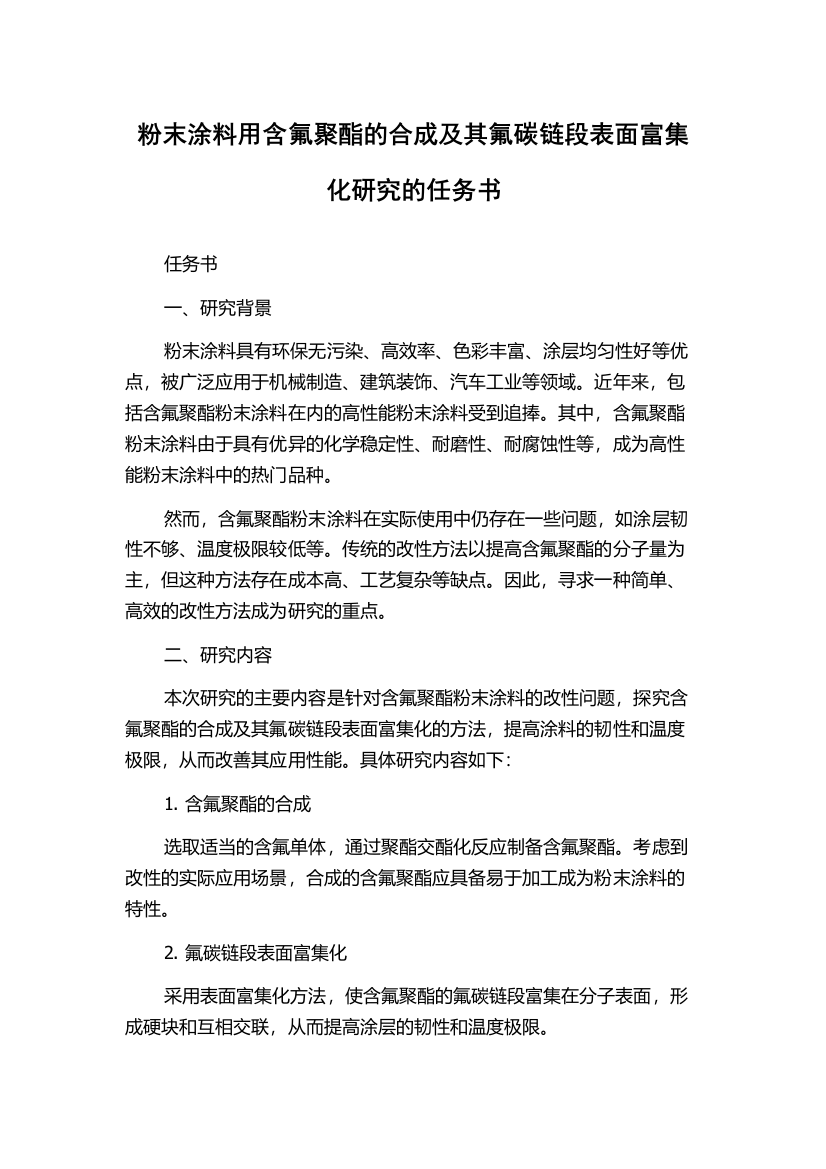 粉末涂料用含氟聚酯的合成及其氟碳链段表面富集化研究的任务书

任务书

一、研究背景

粉末涂料具有环保无污染、高效率、色彩丰富、涂层均匀性好等优点，被广泛应用于机械制造、建筑装饰、汽车工业等领域。近年来，包括含氟聚酯粉末涂料在内的高性能粉末涂料受到追捧。其中，含氟聚酯粉末涂料由于具有优异的化学稳定性、耐磨性、耐腐蚀性等，成为高性能粉末涂料中的热门品种。

然而，含氟聚酯粉末涂料在实际使用中仍存在一些问题，如涂层韧性不够、温度极限较低等。传统的改性方法以提高含氟聚酯的分子量为主，但这种方法存在成本高、工艺复杂等缺点。因此，寻求一种简单、高效的改性方法成为研究的重点。

二、研究内容

本次研究的主要内容是针对含氟聚酯粉末涂料的改性问题，探究含氟聚酯的合成及其氟碳链段表面富集化的方法，提高涂料的韧性和温度极限，从而改善其应用性能。具体研究内容如下：

1. 含氟聚酯的合成

选取适当的含氟单体，通过聚酯交酯化反应制备含氟聚酯。考虑到改性的实际应用场景，合成的含氟聚酯应具备易于加工成为粉末涂料的特性。

2. 氟碳链段表面富集化

采用表面富集化方法，使含氟聚酯的氟碳链段富集在分子表面，形成硬块和互相交联，从而提高涂层的韧性和温度极限。